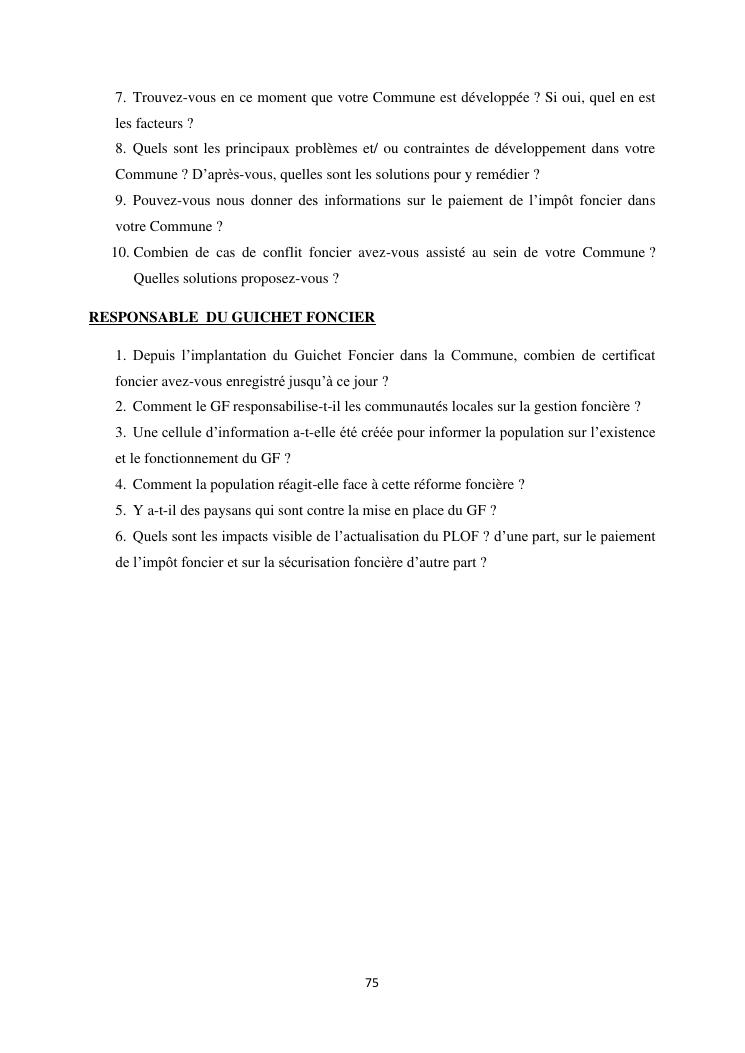 7. Trouvez-vous en ce moment que votre Commune est développée ? Si oui, quel en est les facteurs ?
8. Quels sont les principaux problèmes et/ ou contraintes de développement dans votre Commune ? D'après-vous, quelles sont les solutions pour y remédier ?
9. Pouvez-vous nous donner des informations sur le paiement de l'impôt foncier dans votre Commune ?
10. Combien de cas de conflit foncier avez-vous assisté au sein de votre Commune ? Quelles solutions proposez-vous ?

RESPONSABLE DU GUICHET FONCIER

1. Depuis l'implantation du Guichet Foncier dans la Commune, combien de certificat foncier avez-vous enregistré jusqu'à ce jour ?
2. Comment le GF responsabilise-t-il les communautés locales sur la gestion foncière ?
3. Une cellule d'information a-t-elle été créée pour informer la population sur l'existence et le fonctionnement du GF ?
4. Comment la population réagit-elle face à cette réforme foncière ?
5. Y a-t-il des paysans qui sont contre la mise en place du GF ?
6. Quels sont les impacts visible de l'actualisation du PLOF ? d'une part, sur le paiement de l'impôt foncier et sur la sécurisation foncière d'autre part ?

75